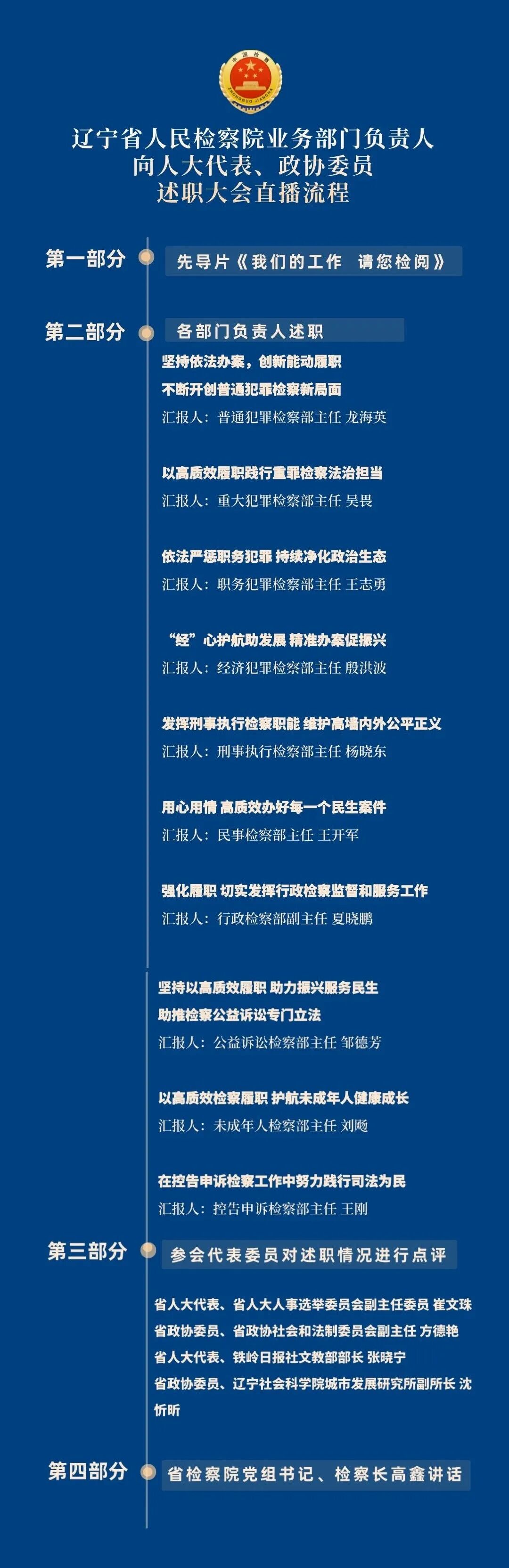 辽宁省人民检察院业务部门负责人
向人大代表、政协委员
述职大会直播流程

第一部分 先导片《我们的工作 请您检阅》

第二部分 各部门负责人述职

坚持依法办案，创新能动履职
不断开创普通犯罪检察新局面
汇报人：普通犯罪检察部主任 龙海英

以高质效履职践行重罪检察法治担当
汇报人：重大犯罪检察部主任 吴畏

依法严惩职务犯罪 持续净化政治生态
汇报人：职务犯罪检察部主任 王志勇

“经”心护航助发展 精准办案促振兴
汇报人：经济犯罪检察部主任 殷洪波

发挥刑事执行检察职能 维护高墙内外公平正义
汇报人：刑事执行检察部主任 杨晓东

用心用情 高质效办好每一个民生案件
汇报人：民事检察部主任 王开军

强化履职 切实发挥行政检察监督和服务工作
汇报人：行政检察部副主任 夏晓鹏

坚持以高质效履职 助力振兴服务民生
助推检察公益诉讼专门立法
汇报人：公益诉讼检察部主任 邹德芳

以高质效检察履职 护航未成年人健康成长
汇报人：未成年人检察部主任 刘飏

在控告申诉检察工作中努力践行司法为民
汇报人：控告申诉检察部主任 王刚

第三部分 参会代表委员对述职情况进行点评

省人大代表、省人大人事选举委员会副主任委员 崔文珠
省政协委员、省政协社会和法制委员会副主任 方德艳
省人大代表、铁岭日报社文教部部长 张晓宁
省政协委员、辽宁社会科学院城市发展研究所副所长 沈忻昕

第四部分 省检察院党组书记、检察长高鑫讲话